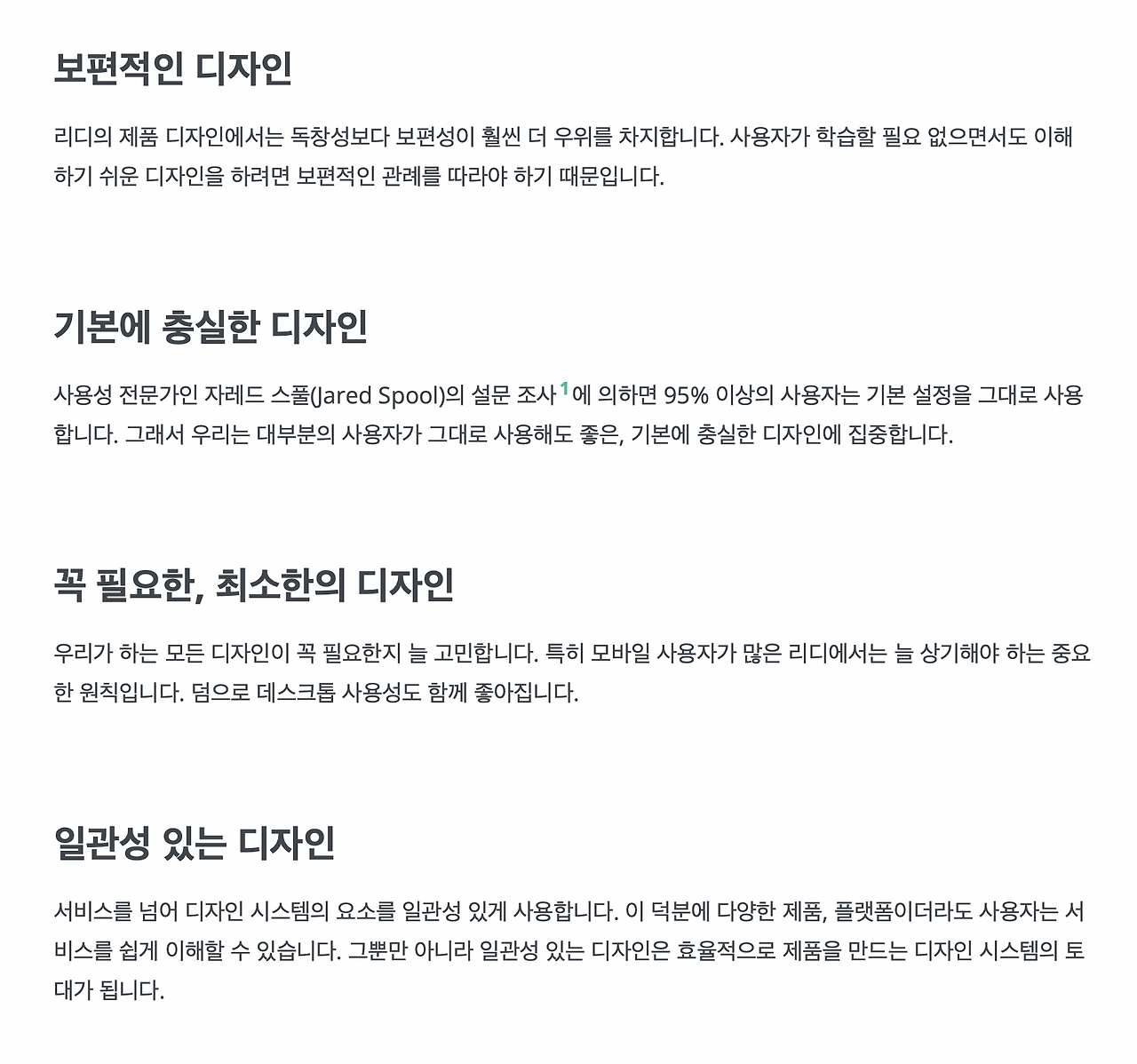 보편적인 디자인

리디의 제품 디자인에서는 독창성보다 보편성이 훨씬 더 우위를 차지합니다. 사용자가 학습할 필요 없으면서도 이해하기 쉬운 디자인을 하려면 보편적인 관례를 따라야 하기 때문입니다.

기본에 충실한 디자인

사용성 전문가인 자레드 스풀(Jared Spool)의 설문 조사$^{1}$에 의하면 95% 이상의 사용자는 기본 설정을 그대로 사용합니다. 그래서 우리는 대부분의 사용자가 그대로 사용해도 좋은, 기본에 충실한 디자인에 집중합니다.

꼭 필요한, 최소한의 디자인

우리가 하는 모든 디자인이 꼭 필요한지 늘 고민합니다. 특히 모바일 사용자가 많은 리디에서는 늘 상기해야 하는 중요한 원칙입니다. 덤으로 데스크톱 사용성도 함께 좋아집니다.

일관성 있는 디자인

서비스를 넘어 디자인 시스템의 요소를 일관성 있게 사용합니다. 이 덕분에 다양한 제품, 플랫폼이더라도 사용자는 서비스를 쉽게 이해할 수 있습니다. 그뿐만 아니라 일관성 있는 디자인은 효율적으로 제품을 만드는 디자인 시스템의 토대가 됩니다.